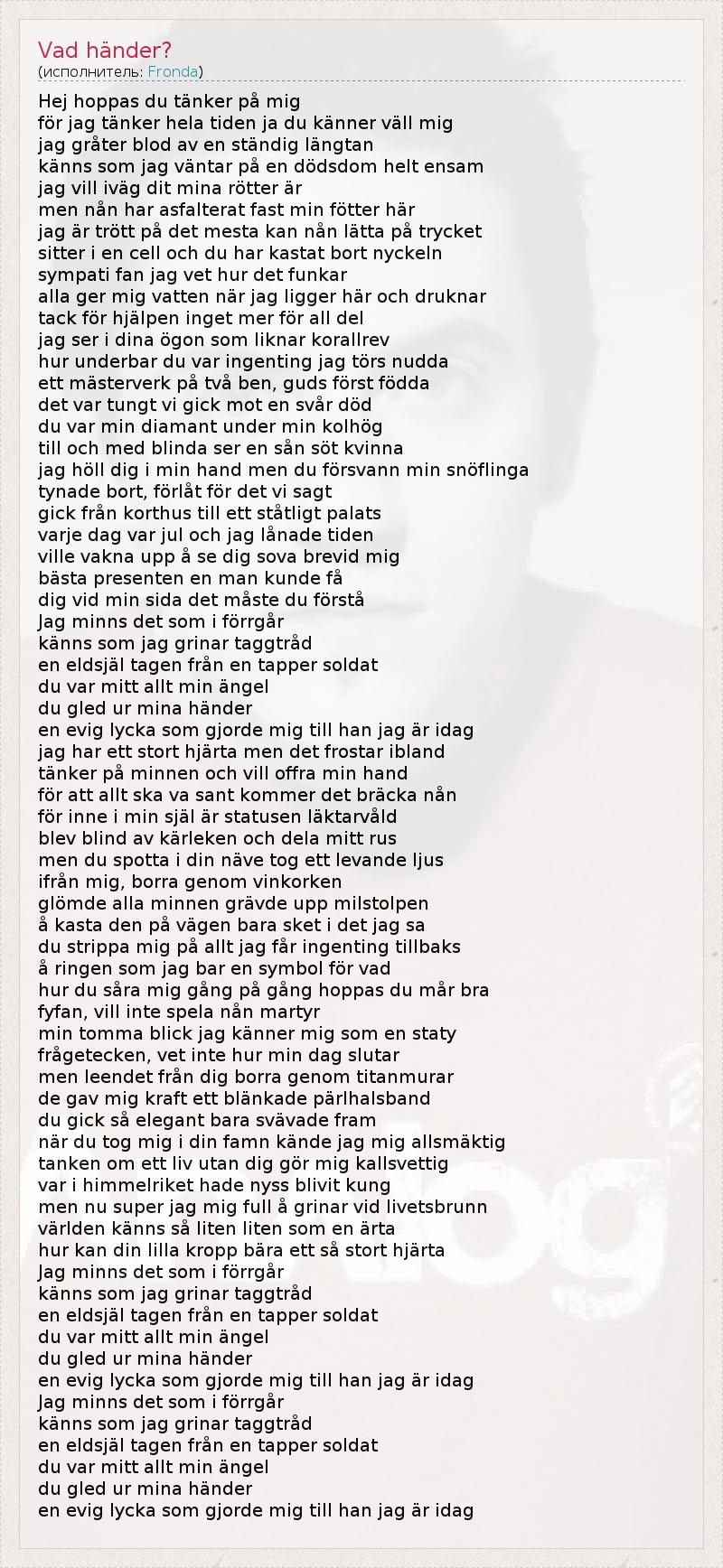 Vad händer?
(исполнитель: Fronda)

Hej hoppas du tänker på mig
för jag tänker hela tiden ja du känner väll mig
jag gråter blod av en ständig längtan
känns som jag väntar på en dödsdom helt ensam
jag vill iväg dit mina rötter är
men nån har asfalterat fast min fötter här
jag är trött på det mesta kan nån lätta på trycket
sitter i en cell och du har kastat bort nyckeln
sympati fan jag vet hur det funkar
alla ger mig vatten när jag ligger här och druknar
tack för hjälpen inget mer för all del
jag ser i dina ögon som liknar korallrev
hur underbar du var ingenting jag törs nudda
ett mästerverk på två ben, guds först födda
det var tungt vi gick mot en svår död
du var min diamant under min kolhög
till och med blinda ser en sån söt kvinna
jag höll dig i min hand men du försvann min snöflinga
tynade bort, förlåt för det vi sagt
gick från korthus till ett ståtligt palats
varje dag var jul och jag lånade tiden
ville vakna upp å se dig sova brevid mig
bästa presenten en man kunde få
dig vid min sida det måste du förstå
Jag minns det som i förrgår
känns som jag grinar taggtråd
en eldsjäl tagen från en tapper soldat
du var mitt allt min ängel
du gled ur mina händer
en evig lycka som gjorde mig till han jag är idag
jag har ett stort hjärta men det frostar ibland
tänker på minnen och vill offra min hand
för att allt ska va sant kommer det bräcka nån
för inne i min själ är statusen läktarvåld
blev blind av kärleken och dela mitt rus
men du spotta i din näve tog ett levande ljus
ifrån mig, borra genom vinkorken
glömde alla minnen grävde upp milstolpen
å kasta den på vägen bara sket i det jag sa
du strippa mig på allt jag får ingenting tillbaks
å ringen som jag bar en symbol för vad
hur du såra mig gång på gång hoppas du mår bra
fyfan, vill inte spela nån martyr
min tomma blick jag känner mig som en staty
frågetecken, vet inte hur min dag slutar
men leendet från dig borra genom titanmurar
de gav mig kraft ett blänkade pärlhalsband
du gick så elegant bara svävade fram
när du tog mig i din famn kände jag mig allsmäktig
tanken om ett liv utan dig gör mig kallsvettig
var i himmelriket hade nyss blivit kung
men nu super jag mig full å grinar vid livetsbrunn
världen känns så liten liten som en ärta
hur kan din lilla kropp bära ett så stort hjärta
Jag minns det som i förrgår
känns som jag grinar taggtråd
en eldsjäl tagen från en tapper soldat
du var mitt allt min ängel
du gled ur mina händer
en evig lycka som gjorde mig till han jag är idag
Jag minns det som i förrgår
känns som jag grinar taggtråd
en eldsjäl tagen från en tapper soldat
du var mitt allt min ängel
du gled ur mina händer
en evig lycka som gjorde mig till han jag är idag